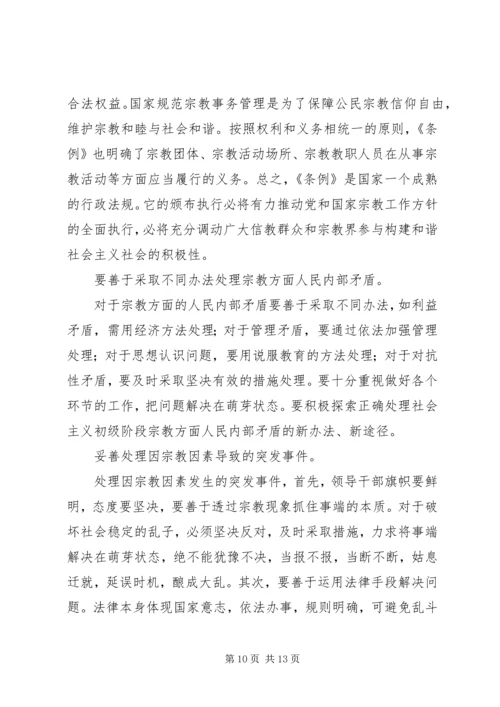 合法权益。国家规范宗教事务管理是为了保障公民宗教信仰自由，维护宗教和睦与社会和谐。按照权利和义务相统一的原则，《条例》也明确了宗教团体、宗教活动场所、宗教教职人员在从事宗教活动等方面应当履行的义务。总之，《条例》是国家一个成熟的行政法规。它的颁布执行必将有力推动党和国家宗教工作方针的全面执行，必将充分调动广大信教群众和宗教界参与构建和谐社会主义社会的积极性。

要善于采取不同办法处理宗教方面人民内部矛盾。

对于宗教方面的人民内部矛盾要善于采取不同办法，如利益矛盾，需用经济方法处理；对于管理矛盾，要通过依法加强管理处理；对于思想认识问题，要用说服教育的方法处理；对于对抗性矛盾，要及时采取坚决有效的措施处理。要十分重视做好各个环节的工作，把问题解决在萌芽状态。要积极探索正确处理社会主义初级阶段宗教方面人民内部矛盾的新办法、新途径。

妥善处理因宗教因素导致的突发事件。

处理因宗教因素发生的突发事件，首先，领导干部旗帜要鲜明，态度要坚决，要善于透过宗教现象抓住事端的本质。对于破坏社会稳定的乱子，必须坚决反对，及时采取措施，力求将事端解决在萌芽状态，绝不能犹豫不决，当报不报，当断不断，姑息迁就，延误时机，酿成大乱。其次，要善于运用法律手段解决问题。法律本身体现国家意志，依法办事，规则明确，可避免乱斗

第 10 页 共 13 页